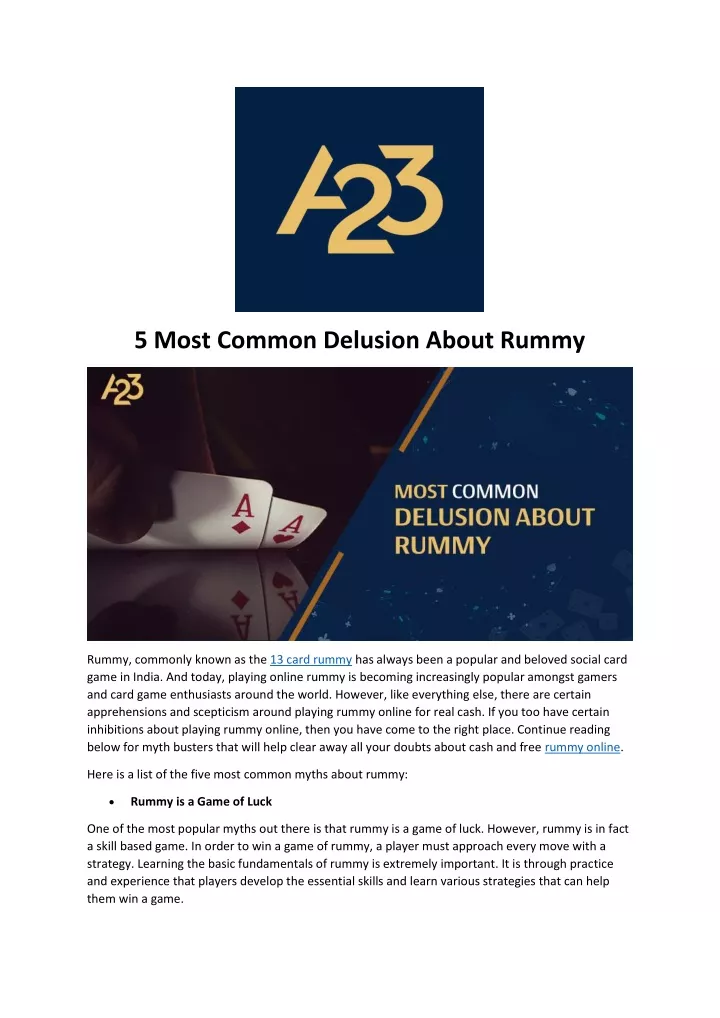 A23

5 Most Common Delusion About Rummy

A23

MOST COMMON DELUSION ABOUT RUMMY

Rummy, commonly known as the 13 card rummy has always been a popular and beloved social card game in India. And today, playing online rummy is becoming increasingly popular amongst gamers and card game enthusiasts around the world. However, like everything else, there are certain apprehensions and scepticism around playing rummy online for real cash. If you too have certain inhibitions about playing rummy online, then you have come to the right place. Continue reading below for myth busters that will help clear away all your doubts about cash and free rummy online.

Here is a list of the five most common myths about rummy:

• Rummy is a Game of Luck

One of the most popular myths out there is that rummy is a game of luck. However, rummy is in fact a skill based game. In order to win a game of rummy, a player must approach every move with a strategy. Learning the basic fundamentals of rummy is extremely important. It is through practice and experience that players develop the essential skills and learn various strategies that can help them win a game.